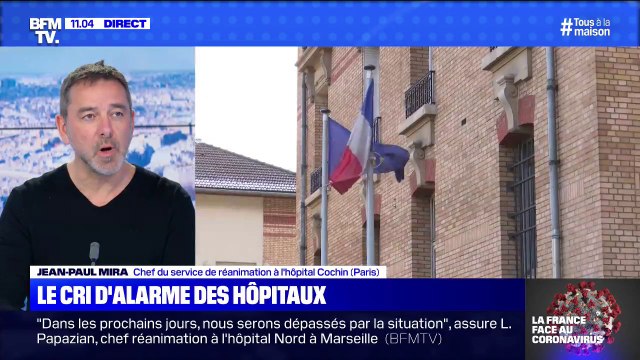 BFM TV. 11.04 DIRECT

#Tous à la maison

JEAN-PAUL MIRA Chef du service de réanimation à l'hôpital Cochin (Paris)

LE CRI D'ALARME DES HÔPITAUX

"Dans les prochains jours, nous serons dépassés par la situation", assure L. Papazian, chef réanimation à l'hôpital Nord à Marseille (BFMTV)

LA FRANCE FACE AU CORONAVIRUS